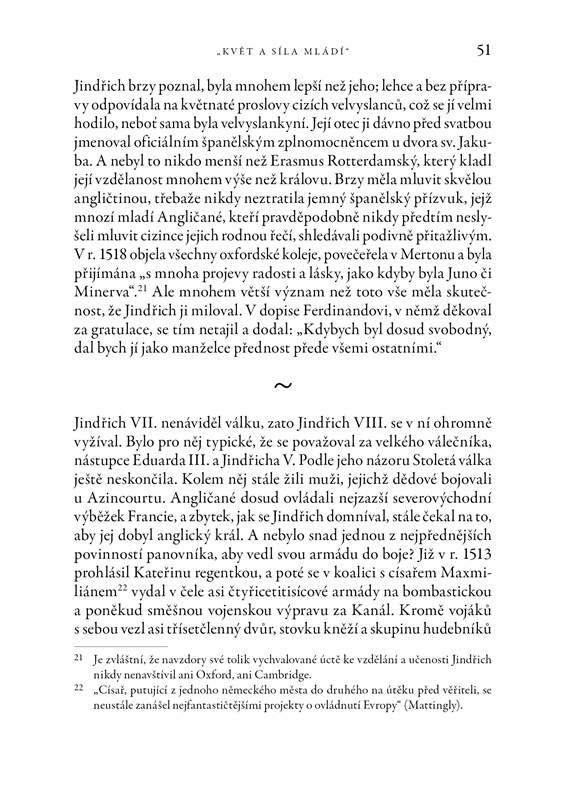 „KVĚT A SÍLA MLÁDÍ“ 51

Jindřich brzy poznal, byla mnohem lepší než jeho; lehce a bez přípravy odpovídala na květnaté proslovy cizích velvyslanců, což se jí velmi hodilo, neboť sama byla velvyslankyní. Její otec ji dávno před svatbou jmenoval oficiálním španělským zplnomocněncem u dvora sv. Jakuba. A nebyl to nikdo menší než Erasmus Rotterdamský, který kladl její vzdělanost mnohem výše než královu. Brzy měla mluvit skvělou angličtinou, třebaže nikdy neztratila jemný španělský přízvuk, jejž mnozí mladí Angličané, kteří pravděpodobně nikdy předtím neslyšeli mluvit cizince jejich rodnou řečí, shledávali podivně přitažlivým. V r. 1518 objela všechny oxfordské koleje, povečeřela v Mertonu a byla přijímána „s mnoha projevy radosti a lásky, jako kdyby byla Juno či Minerva“.$^{21}$ Ale mnohem větší význam než toto vše měla skutečnost, že Jindřich ji miloval. V dopise Ferdinandovi, v němž děkoval za gratulace, se tím netajil a dodal: „Kdybych byl dosud svobodný, dal bych jí jako manželce přednost přede všemi ostatními.“

~

Jindřich VII. nenáviděl válku, zato Jindřich VIII. se v ní ohromně vyžíval. Bylo pro něj typické, že se považoval za velkého válečníka, nástupce Eduarda III. a Jindřicha V. Podle jeho názoru Stoletá válka ještě neskončila. Kolem něj stále žili muži, jejichž dědové bojovali u Azincourtu. Angličané dosud ovládali nejzazší severovýchodní výběžek Francie, a zbytek, jak se Jindřich domníval, stále čekal na to, aby jej dobyl anglický král. A nebylo snad jednou z nejpřednějších povinností panovníka, aby vedl svou armádu do boje? Již v r. 1513 prohlásil Kateřinu regentkou, a poté se v koalici s císařem Maxmiliánem$^{22}$ vydal v čele asi čtyřicetitisícové armády na bombastickou a poněkud směšnou vojenskou výpravu za Kanál. Kromě vojáků s sebou vezl asi třísetčlenný dvůr, stovku kněží a skupinu hudebníků

21 Je zvláštní, že navzdory své tolik vychvalované úctě ke vzdělání a učenosti Jindřich nikdy nenavštívil ani Oxford, ani Cambridge.
22 „Císař, putující z jednoho německého města do druhého na útěku před věřiteli, se neustále zanášel nejfantastičtějšími projekty o ovládnutí Evropy“ (Mattingly).